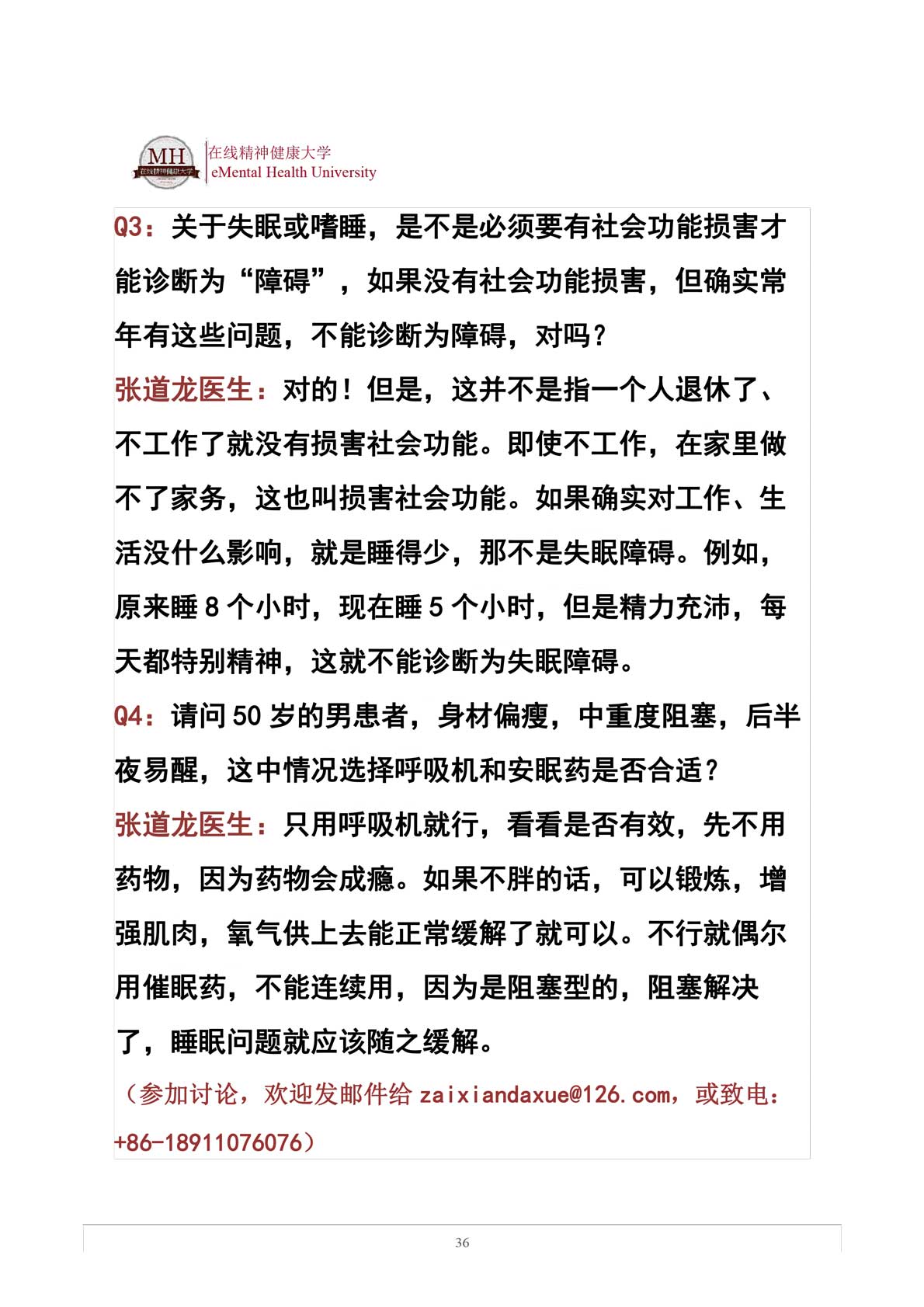 MH
在线精神健康大学

在线精神健康大学
eMental Health University

Q3：关于失眠或嗜睡，是不是必须要有社会功能损害才能诊断为“障碍”，如果没有社会功能损害，但确实常年有这些问题，不能诊断为障碍，对吗？

张道龙医生：对的！但是，这并不是指一个人退休了、不工作了就没有损害社会功能。即使不工作，在家里做不了家务，这也叫损害社会功能。如果确实对工作、生活没什么影响，就是睡得少，那不是失眠障碍。例如，原来睡 8 个小时，现在睡 5 个小时，但是精力充沛，每天都特别精神，这就不能诊断为失眠障碍。

Q4：请问 50 岁的男患者，身材偏瘦，中重度阻塞，后半夜易醒，这中情况选择呼吸机和安眠药是否合适？

张道龙医生：只用呼吸机就行，看看是否有效，先不用药物，因为药物会成瘾。如果不胖的话，可以锻炼，增强肌肉，氧气供上去能正常缓解了就可以。不行就偶尔用催眠药，不能连续用，因为是阻塞型的，阻塞解决了，睡眠问题就应该随之缓解。

（参加讨论，欢迎发邮件给 zaixiandaxue@126.com，或致电：+86-18911076076）

36